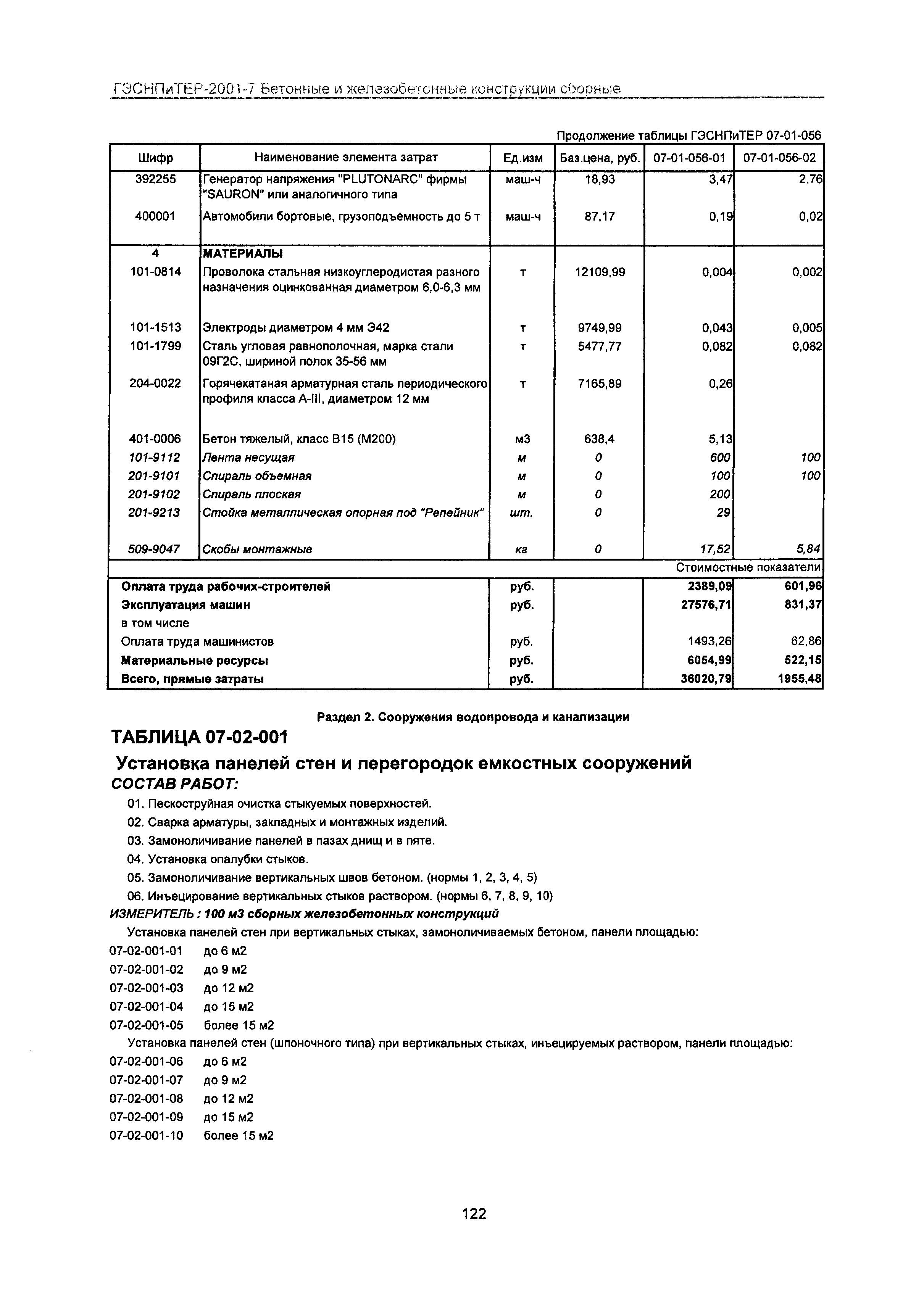 ГЭСНПиТЕР-2001-7 Бетонные и железобетонные конструкции сборные

Продолжение таблицы ГЭСНПиТЕР 07-01-056

| Шифр | Наименование элемента затрат | Ед.изм | Баз.цена, руб. | 07-01-056-01 | 07-01-056-02 |
|---|---|---|---|---|---|
| 392255 | Генератор напряжения "PLUTONARC" фирмы "SAURON" или аналогичного типа | маш-ч | 18,93 | 3,47 | 2,76 |
| 400001 | Автомобили бортовые, грузоподъемность до 5 т | маш-ч | 87,17 | 0,19 | 0,02 |
| 4 | МАТЕРИАЛЫ | | | | |
| 101-0814 | Проволока стальная низкоуглеродистая разного назначения оцинкованная диаметром 6,0-6,3 мм | т | 12109,99 | 0,004 | 0,002 |
| 101-1513 | Электроды диаметром 4 мм Э42 | т | 9749,99 | 0,043 | 0,005 |
| 101-1799 | Сталь угловая равнополочная, марка стали 09Г2С, шириной полок 35-56 мм | т | 5477,77 | 0,082 | 0,082 |
| 204-0022 | Горячекатаная арматурная сталь периодического профиля класса А-III, диаметром 12 мм | т | 7165,89 | 0,26 | |
| 401-0006 | Бетон тяжелый, класс В15 (М200) | м3 | 638,4 | 5,13 | |
| 101-9112 | Лента несущая | м | 0 | 600 | 100 |
| 201-9101 | Спираль объемная | м | 0 | 100 | 100 |
| 201-9102 | Спираль плоская | м | 0 | 200 | |
| 201-9213 | Стойка металлическая опорная под "Репейник" | шт. | 0 | 29 | |
| 509-9047 | Скобы монтажные | кг | 0 | 17,52 | 5,84 |
| | | | | | Стоимостные показатели |
| Оплата труда рабочих-строителей | | руб. | | 2389,09 | 601,96 |
| Эксплуатация машин | | руб. | | 27576,71 | 831,37 |
| в том числе | | | | | |
| Оплата труда машинистов | | руб. | | 1493,26 | 62,86 |
| Материальные ресурсы | | руб. | | 6054,99 | 522,15 |
| Всего, прямые затраты | | руб. | | 36020,79 | 1955,48 |

Раздел 2. Сооружения водопровода и канализации

ТАБЛИЦА 07-02-001

Установка панелей стен и перегородок емкостных сооружений

СОСТАВ РАБОТ:

01. Пескоструйная очистка стыкуемых поверхностей.
02. Сварка арматуры, закладных и монтажных изделий.
03. Замоноличивание панелей в пазах днищ и в пяте.
04. Установка опалубки стыков.
05. Замоноличивание вертикальных швов бетоном. (нормы 1, 2, 3, 4, 5)
06. Инъецирование вертикальных стыков раствором. (нормы 6, 7, 8, 9, 10)

ИЗМЕРИТЕЛЬ : 100 м3 сборных железобетонных конструкций

Установка панелей стен при вертикальных стыках, замоноличиваемых бетоном, панели площадью:
07-02-001-01 до 6 м2
07-02-001-02 до 9 м2
07-02-001-03 до 12 м2
07-02-001-04 до 15 м2
07-02-001-05 более 15 м2

Установка панелей стен (шпоночного типа) при вертикальных стыках, инъецируемых раствором, панели площадью:
07-02-001-06 до 6 м2
07-02-001-07 до 9 м2
07-02-001-08 до 12 м2
07-02-001-09 до 15 м2
07-02-001-10 более 15 м2

122